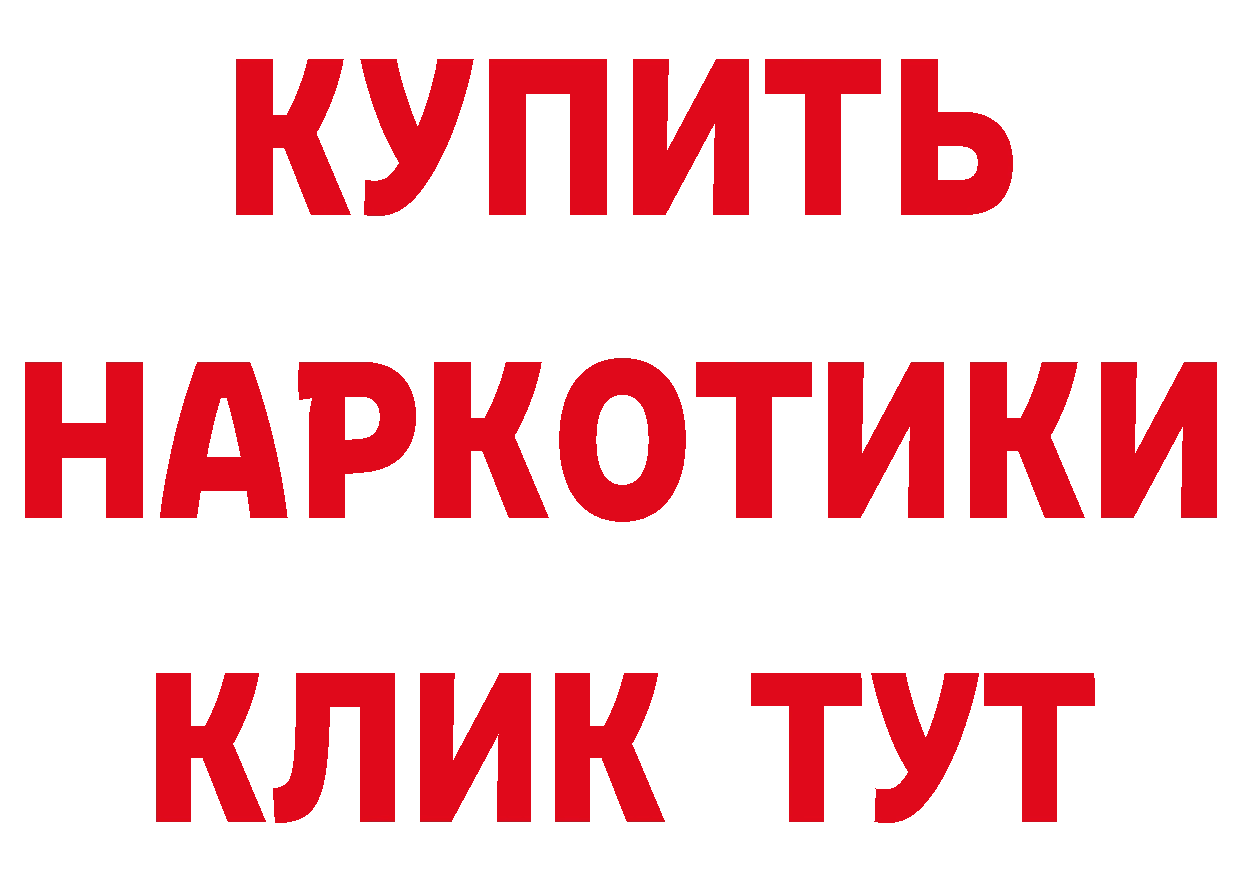 КУПИТЬ
НАРКОТИКИ
КЛИК ТУТ